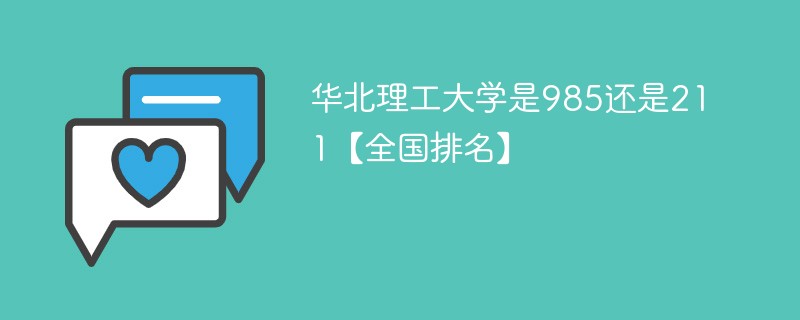 华北理工大学是985还是211【全国排名】